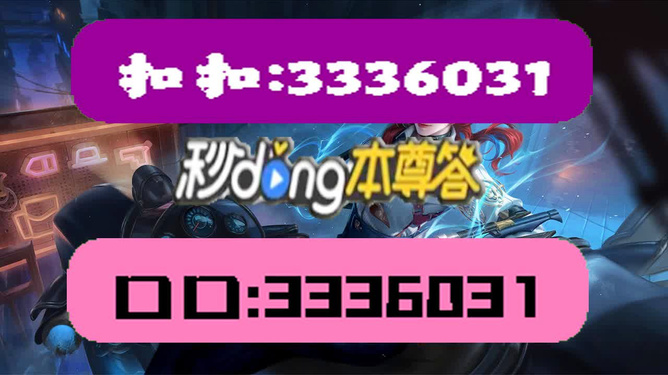 扣扣:3336031

秒dong本尊答

口口:3336031